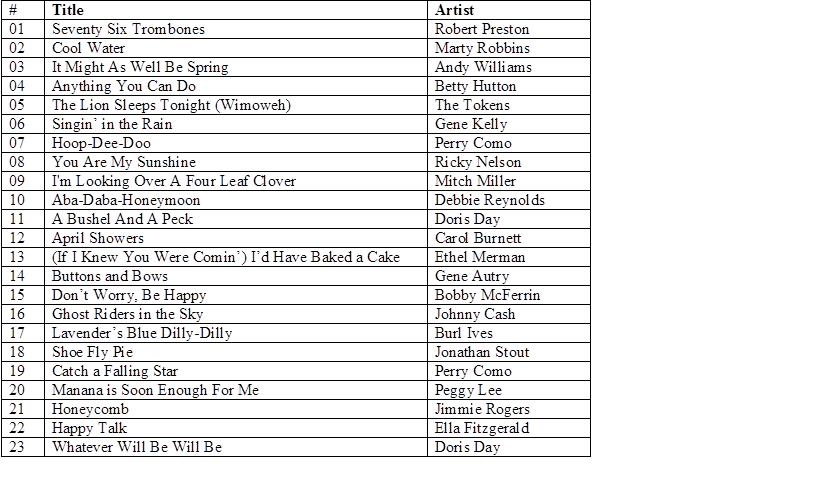 | # | Title | Artist |
|---|---|---|
| 01 | Seventy Six Trombones | Robert Preston |
| 02 | Cool Water | Marty Robbins |
| 03 | It Might As Well Be Spring | Andy Williams |
| 04 | Anything You Can Do | Betty Hutton |
| 05 | The Lion Sleeps Tonight (Wimoweh) | The Tokens |
| 06 | Singin' in the Rain | Gene Kelly |
| 07 | Hoop-Dee-Doo | Perry Como |
| 08 | You Are My Sunshine | Ricky Nelson |
| 09 | I'm Looking Over A Four Leaf Clover | Mitch Miller |
| 10 | Aba-Daba-Honeymoon | Debbie Reynolds |
| 11 | A Bushel And A Peck | Doris Day |
| 12 | April Showers | Carol Burnett |
| 13 | (If I Knew You Were Comin') I'd Have Baked a Cake | Ethel Merman |
| 14 | Buttons and Bows | Gene Autry |
| 15 | Don't Worry, Be Happy | Bobby McFerrin |
| 16 | Ghost Riders in the Sky | Johnny Cash |
| 17 | Lavender's Blue Dilly-Dilly | Burl Ives |
| 18 | Shoe Fly Pie | Jonathan Stout |
| 19 | Catch a Falling Star | Perry Como |
| 20 | Manana is Soon Enough For Me | Peggy Lee |
| 21 | Honeycomb | Jimmie Rogers |
| 22 | Happy Talk | Ella Fitzgerald |
| 23 | Whatever Will Be Will Be | Doris Day |